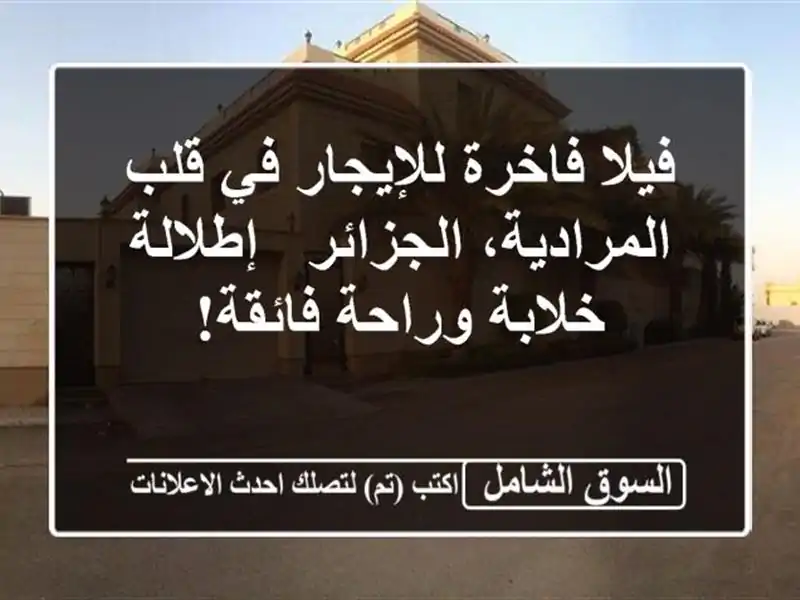 فيلا فاخرة للإيجار في قلب المرادية، الجزائر إطلالة خلابة وراحة فائقة!

السوق الشامل اكتب (تم) لتصلك احدث الاعلانات